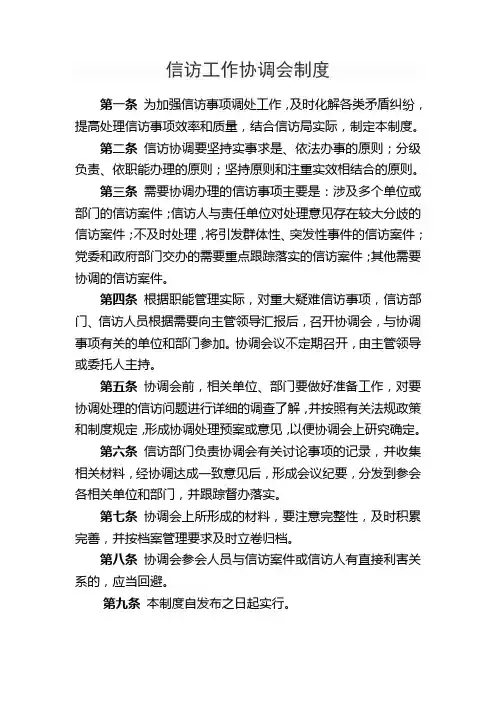 信访工作协调会制度

第一条 为加强信访事项调处工作，及时化解各类矛盾纠纷，提高处理信访事项效率和质量，结合信访局实际，制定本制度。

第二条 信访协调要坚持实事求是、依法办事的原则；分级负责、依职能办理的原则；坚持原则和注重实效相结合的原则。

第三条 需要协调办理的信访事项主要是：涉及多个单位或部门的信访案件；信访人与责任单位对处理意见存在较大分歧的信访案件；不及时处理，将引发群体性、突发性事件的信访案件；党委和政府部门交办的需要重点跟踪落实的信访案件；其他需要协调的信访案件。

第四条 根据职能管理实际，对重大疑难信访事项，信访部门、信访人员根据需要向主管领导汇报后，召开协调会，与协调事项有关的单位和部门参加。协调会议不定期召开，由主管领导或委托人主持。

第五条 协调会前，相关单位、部门要做好准备工作，对要协调处理的信访问题进行详细的调查了解，并按照有关法规政策和制度规定，形成协调处理预案或意见，以便协调会上研究确定。

第六条 信访部门负责协调会有关讨论事项的记录，并收集相关材料，经协调达成一致意见后，形成会议纪要，分发到参会各相关单位和部门，并跟踪督办落实。

第七条 协调会上所形成的材料，要注意完整性，及时积累完善，并按档案管理要求及时立卷归档。

第八条 协调会参会人员与信访案件或信访人有直接利害关系的，应当回避。

第九条 本制度自发布之日起实行。